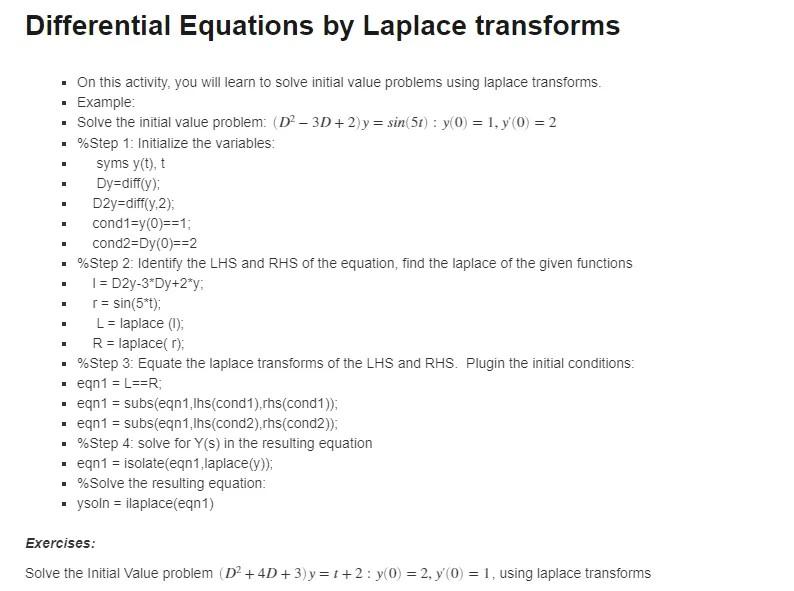 Differential Equations by Laplace transforms

- On this activity, you will learn to solve initial value problems using laplace transforms.
- Example:
- Solve the initial value problem: $(D^2 - 3D + 2)y = sin(5t) : y(0) = 1, y'(0) = 2$
- %Step 1: Initialize the variables:
- syms y(t), t
- Dy=diff(y);
- D2y=diff(y,2);
- cond1=y(0)==1;
- cond2=Dy(0)==2
- %Step 2: Identify the LHS and RHS of the equation, find the laplace of the given functions
- l = D2y-3*Dy+2*y;
- r = sin(5*t);
- L = laplace (l);
- R = laplace( r);
- %Step 3: Equate the laplace transforms of the LHS and RHS. Plugin the initial conditions:
- eqn1 = L==R;
- eqn1 = subs(eqn1,lhs(cond1),rhs(cond1));
- eqn1 = subs(eqn1,lhs(cond2),rhs(cond2));
- %Step 4: solve for Y(s) in the resulting equation
- eqn1 = isolate(eqn1,laplace(y));
- %Solve the resulting equation:
- ysoln = ilaplace(eqn1)

Exercises:

Solve the Initial Value problem $(D^2 + 4D + 3)y = t + 2 : y(0) = 2, y'(0) = 1$, using laplace transforms